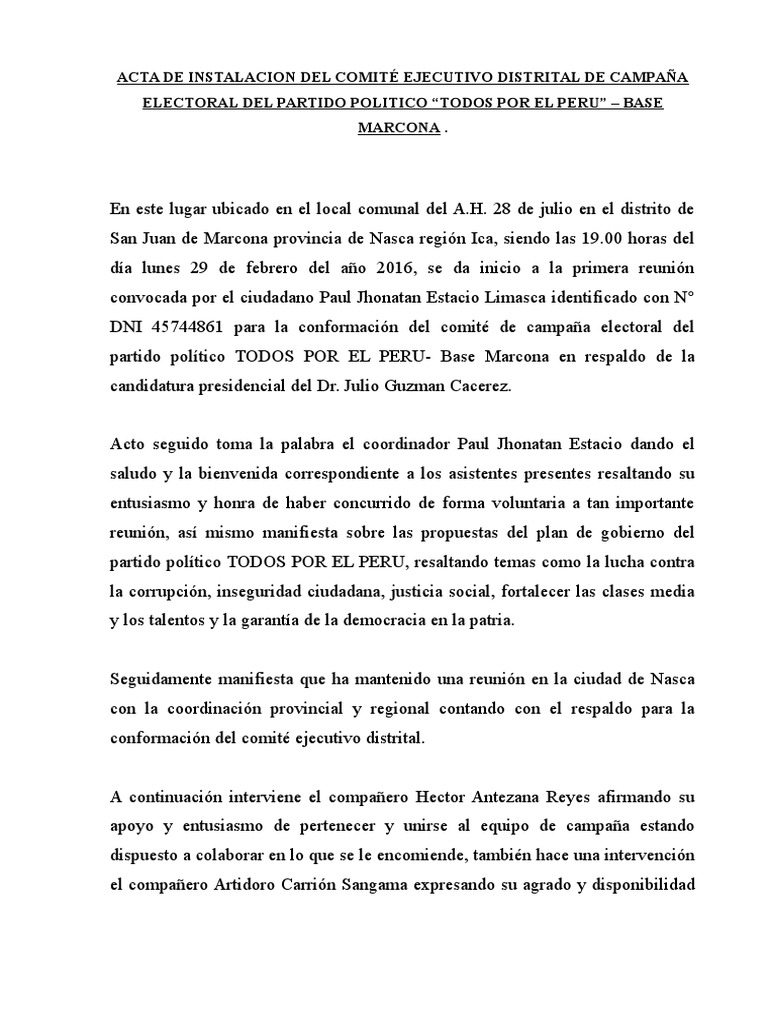 ACTA DE INSTALACION DEL COMITÉ EJECUTIVO DISTRITAL DE CAMPAÑA ELECTORAL DEL PARTIDO POLITICO “TODOS POR EL PERU” – BASE MARCONA .

En este lugar ubicado en el local comunal del A.H. 28 de julio en el distrito de San Juan de Marcona provincia de Nasca región Ica, siendo las 19.00 horas del día lunes 29 de febrero del año 2016, se da inicio a la primera reunión convocada por el ciudadano Paul Jhonatan Estacio Limasca identificado con N° DNI 45744861 para la conformación del comité de campaña electoral del partido político TODOS POR EL PERU- Base Marcona en respaldo de la candidatura presidencial del Dr. Julio Guzman Cacerez.

Acto seguido toma la palabra el coordinador Paul Jhonatan Estacio dando el saludo y la bienvenida correspondiente a los asistentes presentes resaltando su entusiasmo y honra de haber concurrido de forma voluntaria a tan importante reunión, así mismo manifiesta sobre las propuestas del plan de gobierno del partido político TODOS POR EL PERU, resaltando temas como la lucha contra la corrupción, inseguridad ciudadana, justicia social, fortalecer las clases media y los talentos y la garantía de la democracia en la patria.

Seguidamente manifiesta que ha mantenido una reunión en la ciudad de Nasca con la coordinación provincial y regional contando con el respaldo para la conformación del comité ejecutivo distrital.

A continuación interviene el compañero Hector Antezana Reyes afirmando su apoyo y entusiasmo de pertenecer y unirse al equipo de campaña estando dispuesto a colaborar en lo que se le encomiende, también hace una intervención el compañero Artidoro Carrión Sangama expresando su agrado y disponibilidad